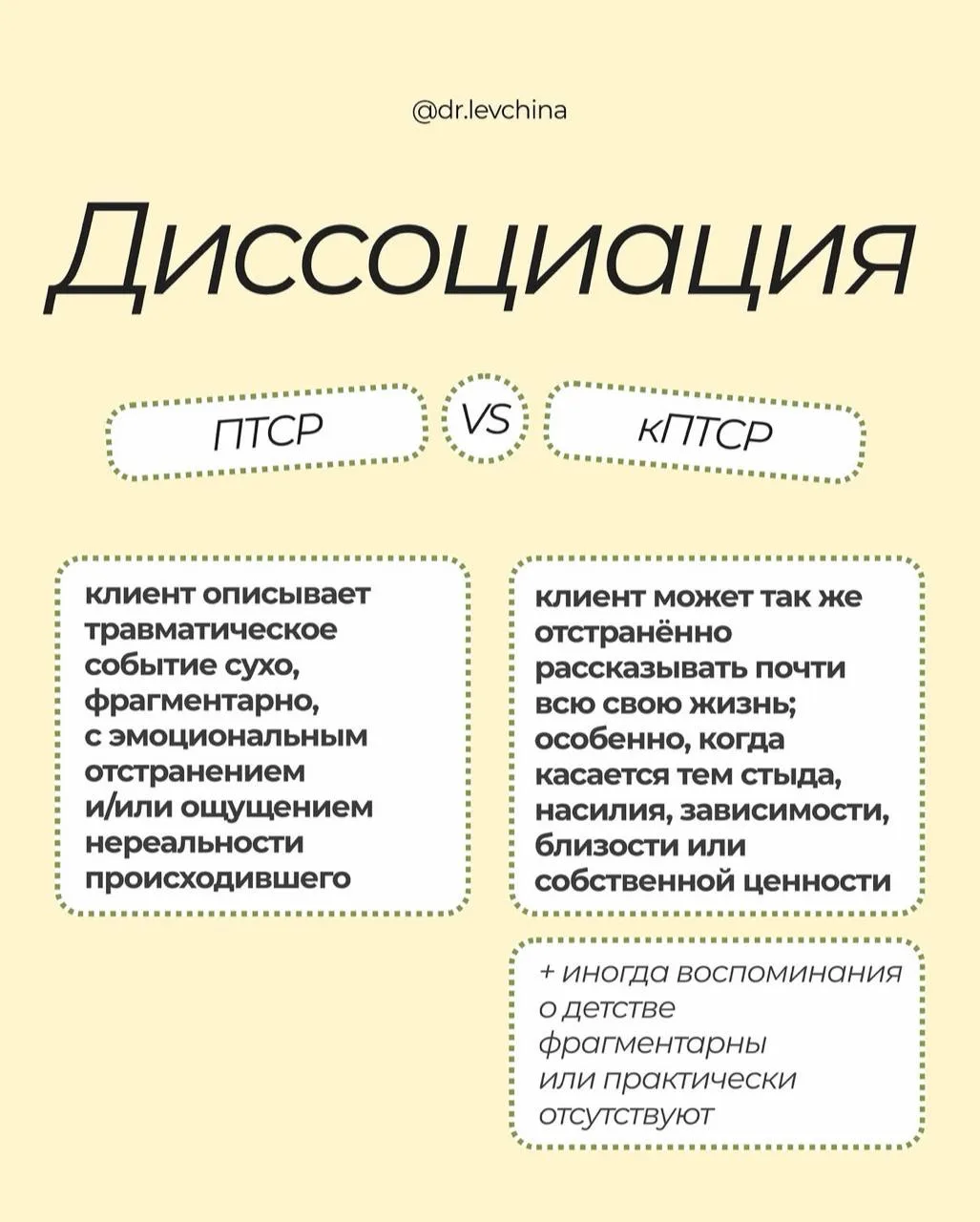 @dr.levchina

Диссоциация

ПТСР

VS

кПТСР

клиент описывает травматическое событие сухо, фрагментарно, с эмоциональным отстранением и/или ощущением нереальности происходившего

клиент может так же отстранённо рассказывать почти всю свою жизнь; особенно, когда касается тем стыда, насилия, зависимости, близости или собственной ценности

+ иногда воспоминания о детстве фрагментарны или практически отсутствуют